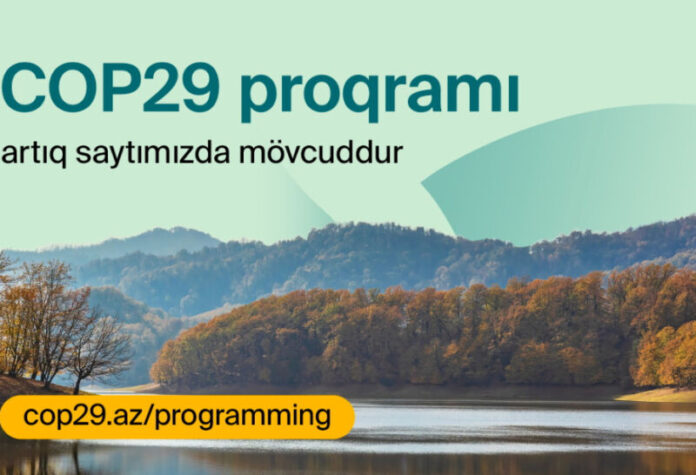 COP29 proqramı
artıq saytımızda mövcuddur

cop29.az/programming